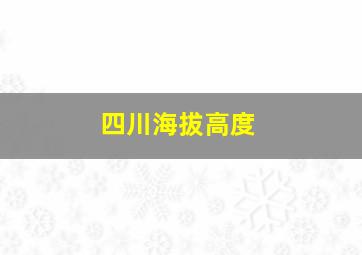 四川海拔高度